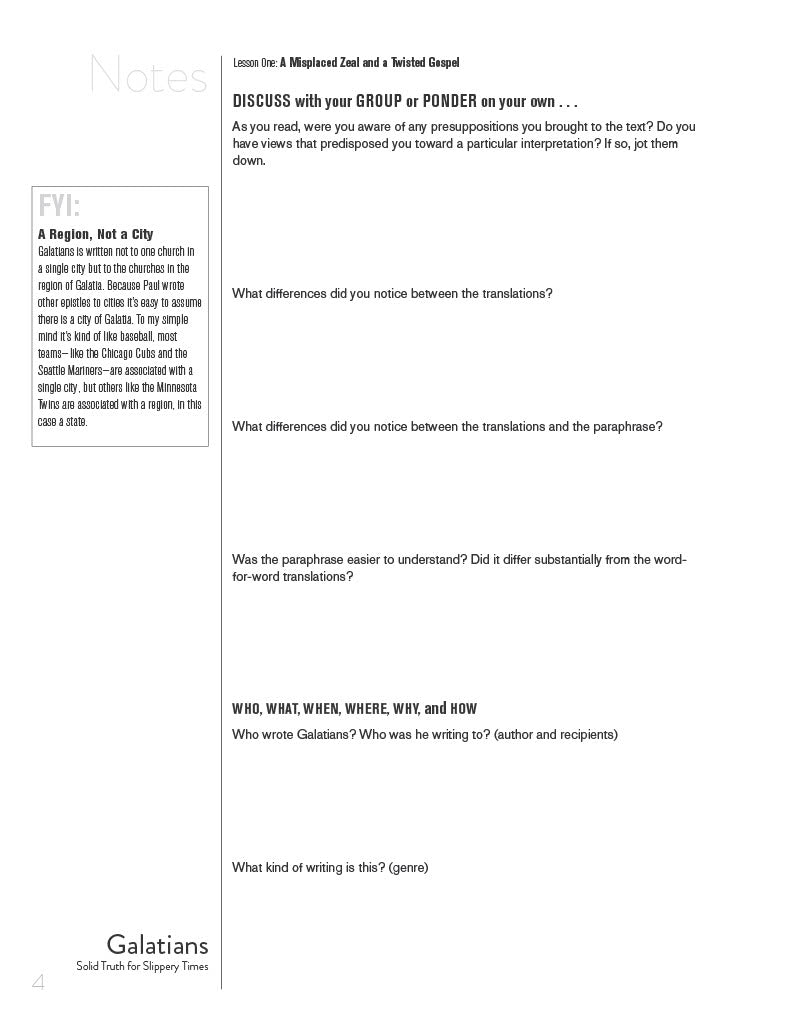 Notes

FYI:

A Region, Not a City

Galatians is written not to one church in a single city but to the churches in the region of Galatia. Because Paul wrote other epistles to cities it's easy to assume there is a city of Galatia. To my simple mind it's kind of like baseball, most teams—like the Chicago Cubs and the Seattle Mariners—are associated with a single city, but others like the Minnesota Twins are associated with a region, in this case a state.

Galatians
Solid Truth for Slippery Times

4

Lesson One: A Misplaced Zeal and a Twisted Gospel

DISCUSS with your GROUP or PONDER on your own . . .

As you read, were you aware of any presuppositions you brought to the text? Do you have views that predisposed you toward a particular interpretation? If so, jot them down.

What differences did you notice between the translations?

What differences did you notice between the translations and the paraphrase?

Was the paraphrase easier to understand? Did it differ substantially from the word-for-word translations?

WHO, WHAT, WHEN, WHERE, WHY, and HOW

Who wrote Galatians? Who was he writing to? (author and recipients)

What kind of writing is this? (genre)